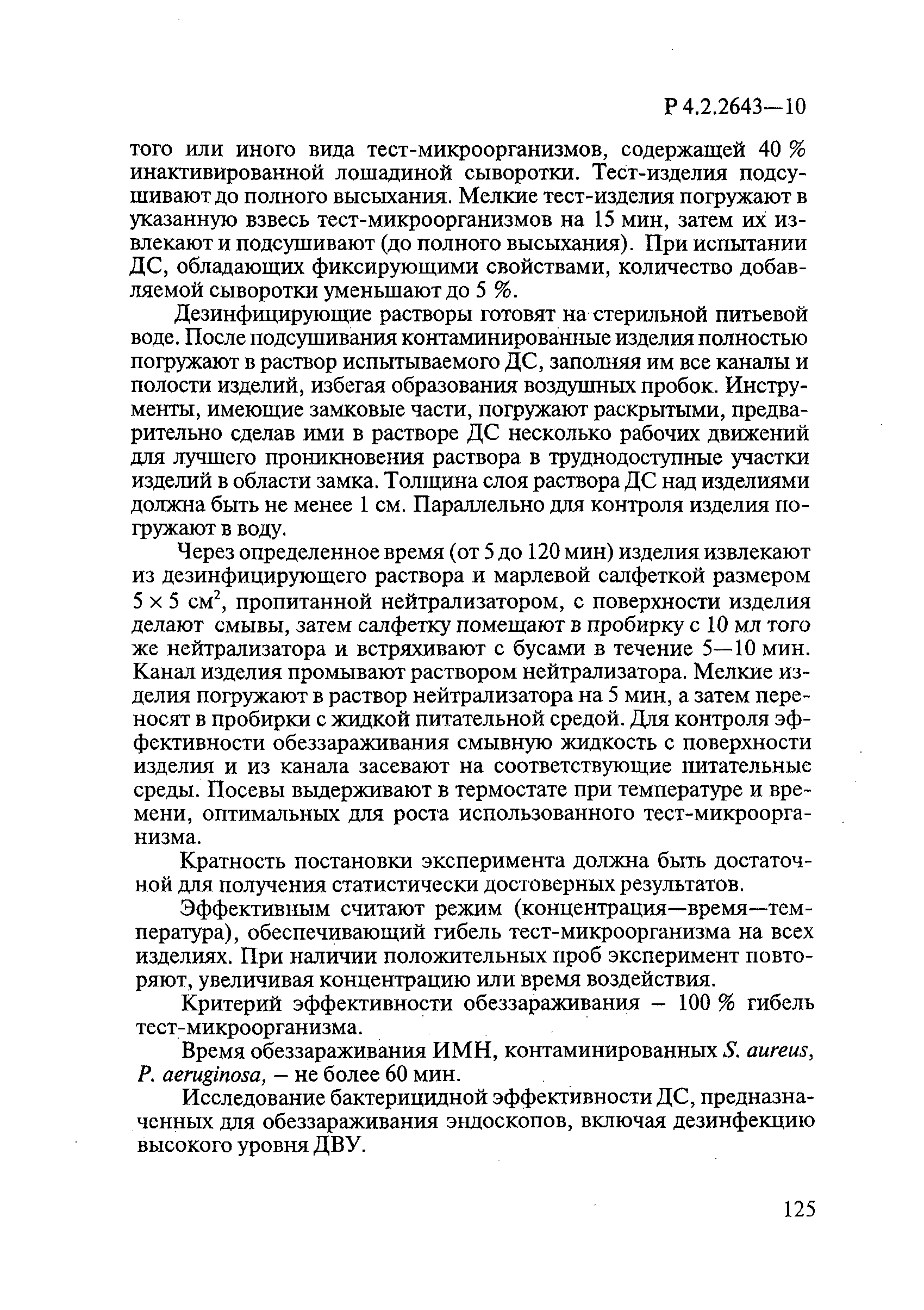 Р 4.2.2643—10

того или иного вида тест-микроорганизмов, содержащей 40 % инактивированной лошадиной сыворотки. Тест-изделия подсушивают до полного высыхания. Мелкие тест-изделия погружают в указанную взвесь тест-микроорганизмов на 15 мин, затем их извлекают и подсушивают (до полного высыхания). При испытании ДС, обладающих фиксирующими свойствами, количество добавляемой сыворотки уменьшают до 5 %.

Дезинфицирующие растворы готовят на стерильной питьевой воде. После подсушивания контаминированные изделия полностью погружают в раствор испытываемого ДС, заполняя им все каналы и полости изделий, избегая образования воздушных пробок. Инструменты, имеющие замковые части, погружают раскрытыми, предварительно сделав ими в растворе ДС несколько рабочих движений для лучшего проникновения раствора в труднодоступные участки изделий в области замка. Толщина слоя раствора ДС над изделиями должна быть не менее 1 см. Параллельно для контроля изделия погружают в воду.

Через определенное время (от 5 до 120 мин) изделия извлекают из дезинфицирующего раствора и марлевой салфеткой размером $5 \times 5$ см$^2$, пропитанной нейтрализатором, с поверхности изделия делают смывы, затем салфетку помещают в пробирку с 10 мл того же нейтрализатора и встряхивают с бусами в течение 5—10 мин. Канал изделия промывают раствором нейтрализатора. Мелкие изделия погружают в раствор нейтрализатора на 5 мин, а затем переносят в пробирки с жидкой питательной средой. Для контроля эффективности обеззараживания смывную жидкость с поверхности изделия и из канала засевают на соответствующие питательные среды. Посевы выдерживают в термостате при температуре и времени, оптимальных для роста использованного тест-микроорганизма.

Кратность постановки эксперимента должна быть достаточной для получения статистически достоверных результатов.

Эффективным считают режим (концентрация—время—температура), обеспечивающий гибель тест-микроорганизма на всех изделиях. При наличии положительных проб эксперимент повторяют, увеличивая концентрацию или время воздействия.

Критерий эффективности обеззараживания – 100 % гибель тест-микроорганизма.

Время обеззараживания ИМН, контаминированных S. aureus, P. aeruginosa, – не более 60 мин.

Исследование бактерицидной эффективности ДС, предназначенных для обеззараживания эндоскопов, включая дезинфекцию высокого уровня ДВУ.

125